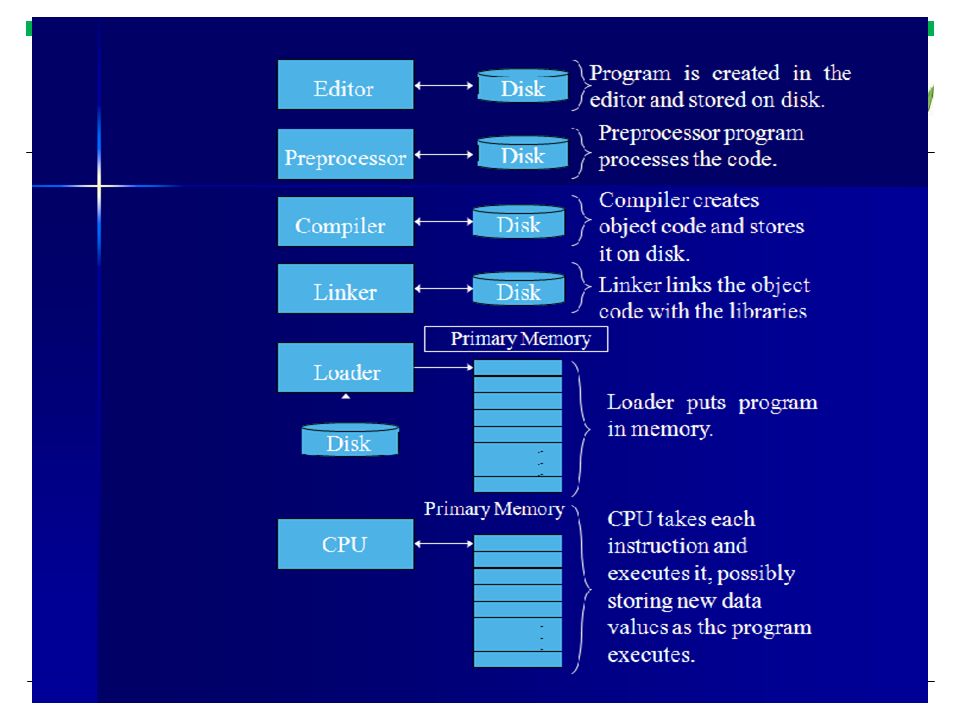 Editor

Disk

Program is created in the editor and stored on disk.

Preprocessor

Disk

Preprocessor program processes the code.

Compiler

Disk

Compiler creates object code and stores it on disk.

Linker

Disk

Linker links the object code with the libraries

Primary Memory

Loader

Disk

Loader puts program in memory.

Primary Memory

CPU

CPU takes each instruction and executes it, possibly storing new data values as the program executes.